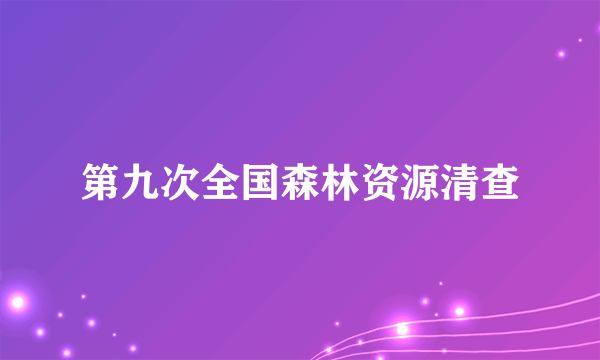 第九次全国森林资源清查